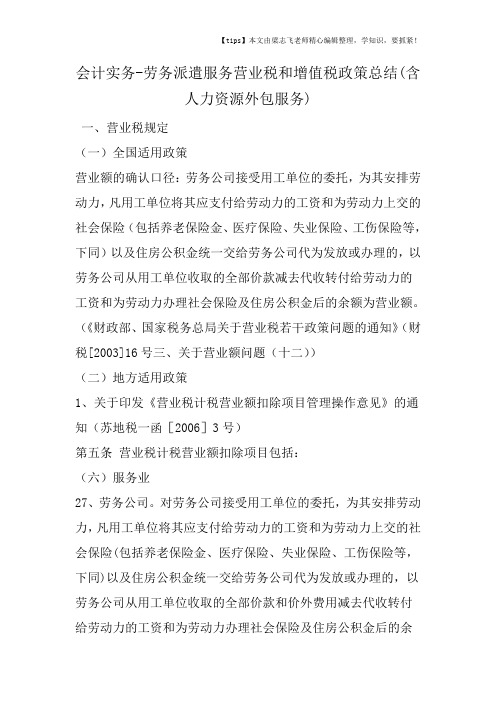 【tips】本文由梁志飞老师精心编辑整理，学知识，要抓紧！

会计实务-劳务派遣服务营业税和增值税政策总结(含人力资源外包服务)

一、营业税规定

（一）全国适用政策

营业额的确认口径：劳务公司接受用工单位的委托，为其安排劳动力，凡用工单位将其应支付给劳动力的工资和为劳动力上交的社会保险（包括养老保险金、医疗保险、失业保险、工伤保险等，下同）以及住房公积金统一交给劳务公司代为发放或办理的，以劳务公司从用工单位收取的全部价款减去代收转付给劳动力的工资和为劳动力办理社会保险及住房公积金后的余额为营业额。（《财政部、国家税务总局关于营业税若干政策问题的通知》(财税[2003]16号三、关于营业额问题（十二））

（二）地方适用政策

1、关于印发《营业税计税营业额扣除项目管理操作意见》的通知（苏地税一函［2006］3号）

第五条 营业税计税营业额扣除项目包括：

（六）服务业

27、劳务公司。对劳务公司接受用工单位的委托，为其安排劳动力，凡用工单位将其应支付给劳动力的工资和为劳动力上交的社会保险(包括养老保险金、医疗保险、失业保险、工伤保险等，下同)以及住房公积金统一交给劳务公司代为发放或办理的，以劳务公司从用工单位收取的全部价款和价外费用减去代收转付给劳动力的工资和为劳动力办理社会保险及住房公积金后的余